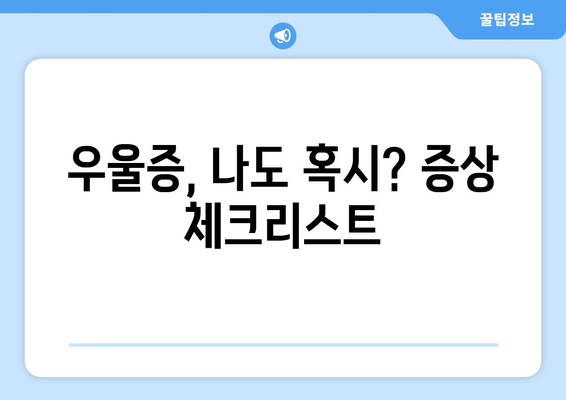 꿀팁정보

우울증, 나도 혹시? 증상 체크리스트